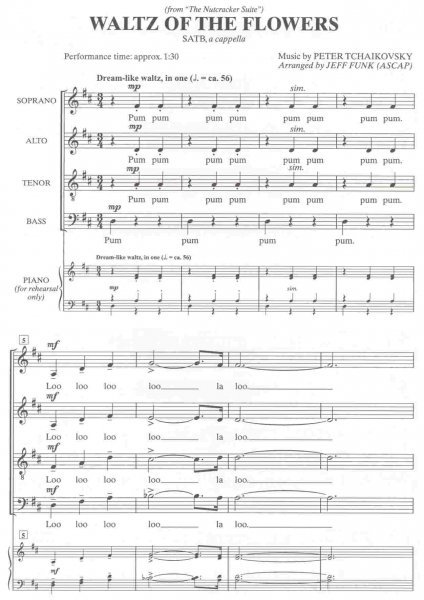 (from "The Nutcracker Suite")

WALTZ OF THE FLOWERS

SATB, a cappella

Performance time: approx. 1:30

Music by PETER TCHAIKOVSKY
Arranged by JEFF FUNK (ASCAP)

Dream-like waltz, in one (♩. = ca. 56)

SOPRANO
mp sim.
Pum pum pum pum pum pum pum pum.

ALTO
mp sim.
Pum pum pum pum pum pum pum pum.

TENOR
mp sim.
Pum pum pum pum pum pum pum pum.

BASS
mp
Pum pum pum pum.

Dream-like waltz, in one (♩. = ca. 56)

PIANO (for rehearsal only)
mp sim.

5
mf
Loo loo loo loo la loo.

mf
Loo loo loo loo la loo.

mf
Loo loo loo loo la loo.

mf
Loo loo loo loo la loo.

5
mf